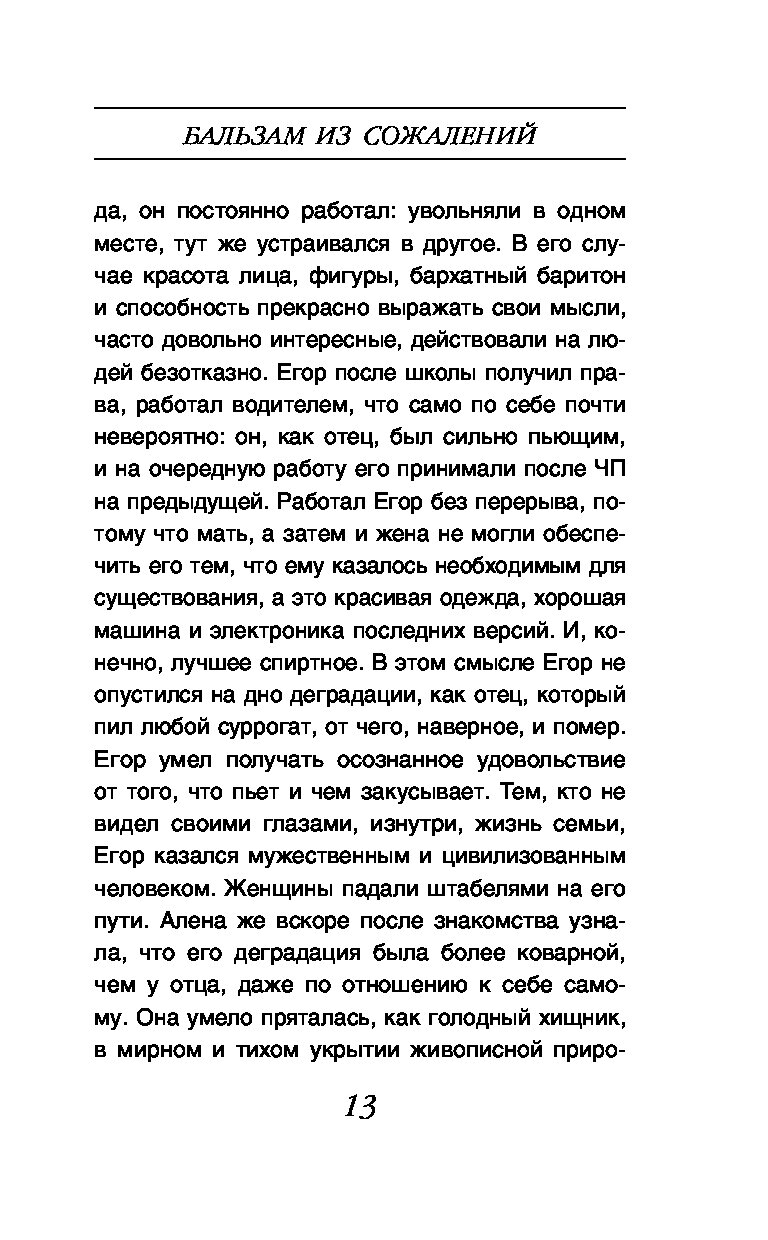 БАЛЬЗАМ ИЗ СОЖАЛЕНИЙ

да, он постоянно работал: увольняли в одном месте, тут же устраивался в другое. В его случае красота лица, фигуры, бархатный баритон и способность прекрасно выражать свои мысли, часто довольно интересные, действовали на людей безотказно. Егор после школы получил права, работал водителем, что само по себе почти невероятно: он, как отец, был сильно пьющим, и на очередную работу его принимали после ЧП на предыдущей. Работал Егор без перерыва, потому что мать, а затем и жена не могли обеспечить его тем, что ему казалось необходимым для существования, а это красивая одежда, хорошая машина и электроника последних версий. И, конечно, лучшее спиртное. В этом смысле Егор не опустился на дно деградации, как отец, который пил любой суррогат, от чего, наверное, и помер. Егор умел получать осознанное удовольствие от того, что пьет и чем закусывает. Тем, кто не видел своими глазами, изнутри, жизнь семьи, Егор казался мужественным и цивилизованным человеком. Женщины падали штабелями на его пути. Алена же вскоре после знакомства узнала, что его деградация была более коварной, чем у отца, даже по отношению к себе самому. Она умело пряталась, как голодный хищник, в мирном и тихом укрытии живописной приро-

13